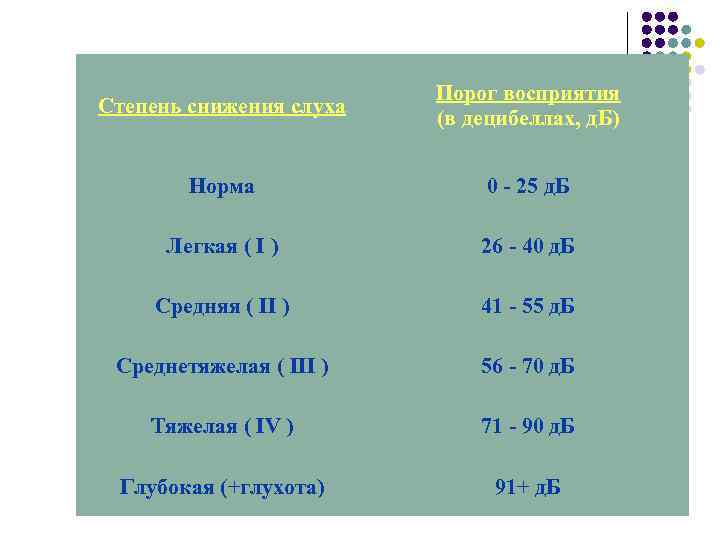 | Степень снижения слуха | Порог восприятия (в децибеллах, дБ) |
|---|---|
| Норма | 0 - 25 дБ |
| Легкая ( I ) | 26 - 40 дБ |
| Средняя ( II ) | 41 - 55 дБ |
| Среднетяжелая ( III ) | 56 - 70 дБ |
| Тяжелая ( IV ) | 71 - 90 дБ |
| Глубокая (+глухота) | 91+ дБ |